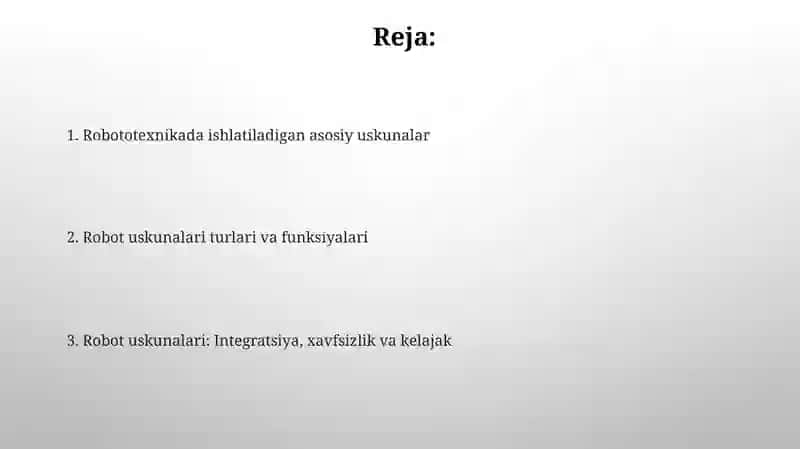 Reja:

1. Robototexnikada ishlatiladigan asosiy uskunalar

2. Robot uskunalari turlari va funksiyalari

3. Robot uskunalari: Integratsiya, xavfsizlik va kelajak